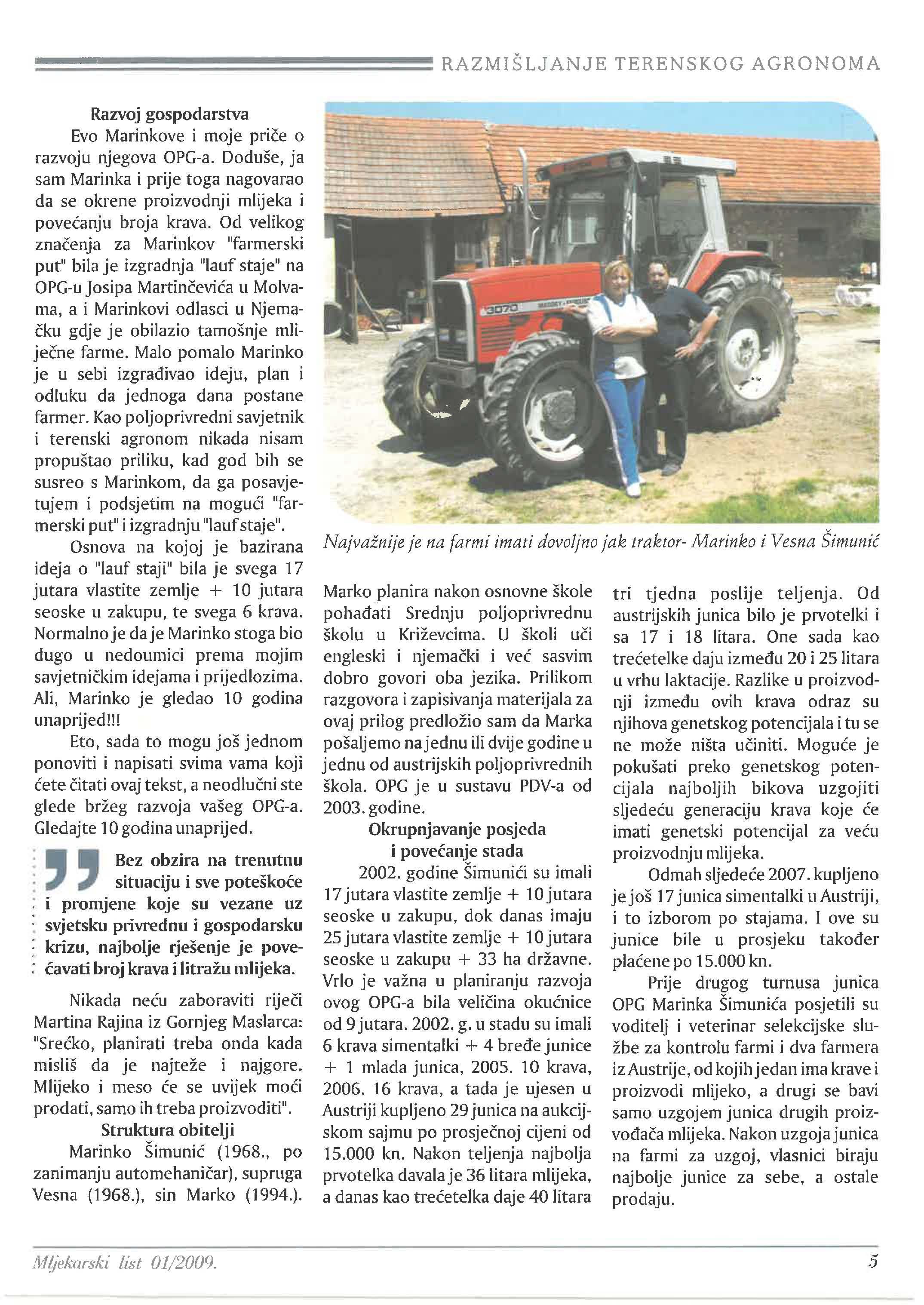 RAZMIŠLJANJE TERENSKOG AGRONOMA

Razvoj gospodarstva

Evo Marinkove i moje priče o razvoju njegova OPG-a. Doduše, ja sam Marinka i prije toga nagovarao da se okrene proizvodnji mlijeka i povećanju broja krava. Od velikog značenja za Marinkov "farmerski put" bila je izgradnja "lauf staje" na OPG-u Josipa Martinčevića u Molvama, a i Marinkovi odlasci u Njemačku gdje je obilazio tamošnje mliječne farme. Malo pomalo Marinko je u sebi izgrađivao ideju, plan i odluku da jednoga dana postane farmer. Kao poljoprivredni savjetnik i terenski agronom nikada nisam propuštao priliku, kad god bih se susreo s Marinkom, da ga posavjetujem i podsjetim na mogući "farmerski put" i izgradnju "lauf staje".

Osnova na kojoj je bazirana ideja o "lauf staji" bila je svega 17 jutara vlastite zemlje + 10 jutara seoske u zakupu, te svega 6 krava. Normalno je da je Marinko stoga bio dugo u nedoumici prema mojim savjetničkim idejama i prijedlozima. Ali, Marinko je gledao 10 godina unaprijed!!!

Eto, sada to mogu još jednom ponoviti i napisati svima vama koji ćete čitati ovaj tekst, a neodlučni ste glede bržeg razvoja vašeg OPG-a. Gledajte 10 godina unaprijed.

Bez obzira na trenutnu situaciju i sve poteškoće i promjene koje su vezane uz svjetsku privrednu i gospodarsku krizu, najbolje rješenje je povećavati broj krava i litražu mlijeka.

Nikada neću zaboraviti riječi Martina Rajina iz Gornjeg Maslarca: "Srećko, planirati treba onda kada misliš da je najteže i najgore. Mlijeko i meso će se uvijek moći prodati, samo ih treba proizvoditi".

Struktura obitelji

Marinko Šimunić (1968., po zanimanju automehaničar), supruga Vesna (1968.), sin Marko (1994.).

Najvažnije je na farmi imati dovoljno jak traktor- Marinko i Vesna Šimunić

Marko planira nakon osnovne škole pohađati Srednju poljoprivrednu školu u Križevcima. U školi uči engleski i njemački i već sasvim dobro govori oba jezika. Prilikom razgovora i zapisivanja materijala za ovaj prilog predložio sam da Marka pošaljemo na jednu ili dvije godine u jednu od austrijskih poljoprivrednih škola. OPG je u sustavu PDV-a od 2003. godine.

Okrupnjavanje posjeda i povećanje stada

2002. godine Šimunići su imali 17 jutara vlastite zemlje + 10 jutara seoske u zakupu, dok danas imaju 25 jutara vlastite zemlje + 10 jutara seoske u zakupu + 33 ha državne. Vrlo je važna u planiranju razvoja ovog OPG-a bila veličina okućnice od 9 jutara. 2002. g. u stadu su imali 6 krava simentalki + 4 bređe junice + 1 mlada junica, 2005. 10 krava, 2006. 16 krava, a tada je ujesen u Austriji kupljeno 29 junica na aukcijskom sajmu po prosječnoj cijeni od 15.000 kn. Nakon teljenja najbolja prvotelka davala je 36 litara mlijeka, a danas kao trećetelka daje 40 litara tri tjedna poslije teljenja. Od austrijskih junica bilo je prvotelki i sa 17 i 18 litara. One sada kao trećetelke daju između 20 i 25 litara u vrhu laktacije. Razlike u proizvodnji između ovih krava odraz su njihova genetskog potencijala i tu se ne može ništa učiniti. Moguće je pokušati preko genetskog potencijala najboljih bikova uzgojiti sljedeću generaciju krava koje će imati genetski potencijal za veću proizvodnju mlijeka.

Odmah sljedeće 2007. kupljeno je još 17 junica simentalki u Austriji, i to izborom po stajama. I ove su junice bile u prosjeku također plaćene po 15.000 kn.

Prije drugog turnusa junica OPG Marinka Šimunića posjetili su voditelj i veterinar selekcijske službe za kontrolu farmi i dva farmera iz Austrije, od kojih jedan ima krave i proizvodi mlijeko, a drugi se bavi samo uzgojem junica drugih proizvođača mlijeka. Nakon uzgoja junica na farmi za uzgoj, vlasnici biraju najbolje junice za sebe, a ostale prodaju.

Mljekarski list 01/2009.

5